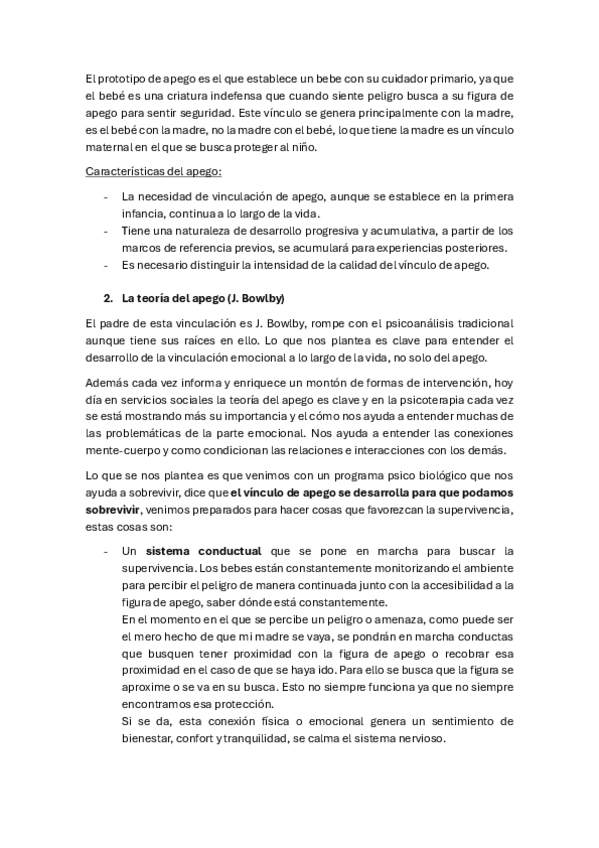 El prototipo de apego es el que establece un bebe con su cuidador primario, ya que el bebé es una criatura indefensa que cuando siente peligro busca a su figura de apego para sentir seguridad. Este vínculo se genera principalmente con la madre, es el bebé con la madre, no la madre con el bebé, lo que tiene la madre es un vínculo maternal en el que se busca proteger al niño.

Características del apego:

- La necesidad de vinculación de apego, aunque se establece en la primera infancia, continua a lo largo de la vida.
- Tiene una naturaleza de desarrollo progresiva y acumulativa, a partir de los marcos de referencia previos, se acumulará para experiencias posteriores.
- Es necesario distinguir la intensidad de la calidad del vínculo de apego.

2. La teoría del apego (J. Bowlby)

El padre de esta vinculación es J. Bowlby, rompe con el psicoanálisis tradicional aunque tiene sus raíces en ello. Lo que nos plantea es clave para entender el desarrollo de la vinculación emocional a lo largo de la vida, no solo del apego.

Además cada vez informa y enriquece un montón de formas de intervención, hoy día en servicios sociales la teoría del apego es clave y en la psicoterapia cada vez se está mostrando más su importancia y el cómo nos ayuda a entender muchas de las problemáticas de la parte emocional. Nos ayuda a entender las conexiones mente-cuerpo y como condicionan las relaciones e interacciones con los demás.

Lo que se nos plantea es que venimos con un programa psico biológico que nos ayuda a sobrevivir, dice que el vínculo de apego se desarrolla para que podamos sobrevivir, venimos preparados para hacer cosas que favorezcan la supervivencia, estas cosas son:

- Un sistema conductual que se pone en marcha para buscar la supervivencia. Los bebes están constantemente monitorizando el ambiente para percibir el peligro de manera continuada junto con la accesibilidad a la figura de apego, saber dónde está constantemente.
En el momento en el que se percibe un peligro o amenaza, como puede ser el mero hecho de que mi madre se vaya, se pondrán en marcha conductas que busquen tener proximidad con la figura de apego o recobrar esa proximidad en el caso de que se haya ido. Para ello se busca que la figura se aproxime o se va en su busca. Esto no siempre funciona ya que no siempre encontramos esa protección.
Si se da, esta conexión física o emocional genera un sentimiento de bienestar, confort y tranquilidad, se calma el sistema nervioso.